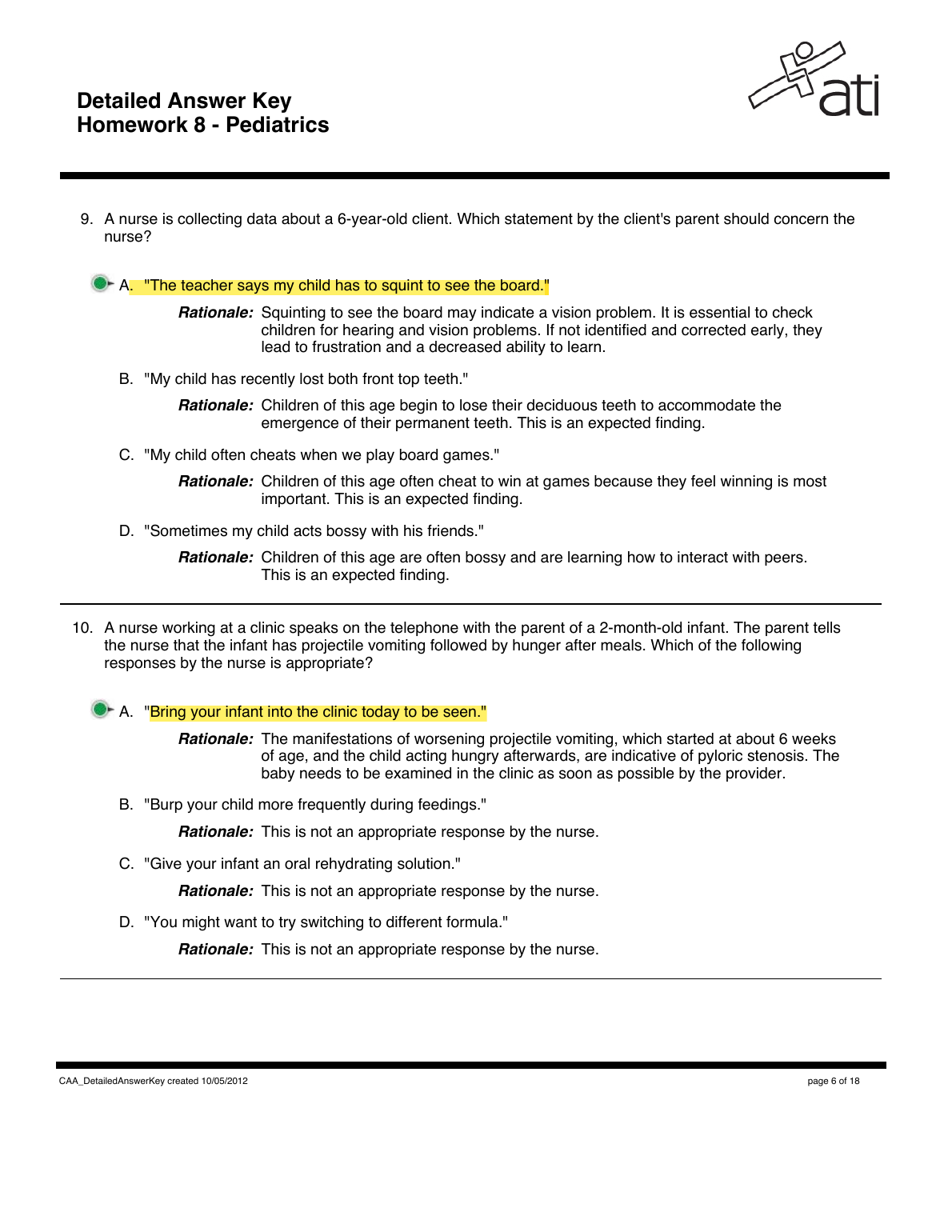 Detailed Answer Key
Homework 8 - Pediatrics

ati

9. A nurse is collecting data about a 6-year-old client. Which statement by the client's parent should concern the nurse?

A. "The teacher says my child has to squint to see the board."

Rationale: Squinting to see the board may indicate a vision problem. It is essential to check children for hearing and vision problems. If not identified and corrected early, they lead to frustration and a decreased ability to learn.

B. "My child has recently lost both front top teeth."

Rationale: Children of this age begin to lose their deciduous teeth to accommodate the emergence of their permanent teeth. This is an expected finding.

C. "My child often cheats when we play board games."

Rationale: Children of this age often cheat to win at games because they feel winning is most important. This is an expected finding.

D. "Sometimes my child acts bossy with his friends."

Rationale: Children of this age are often bossy and are learning how to interact with peers. This is an expected finding.

10. A nurse working at a clinic speaks on the telephone with the parent of a 2-month-old infant. The parent tells the nurse that the infant has projectile vomiting followed by hunger after meals. Which of the following responses by the nurse is appropriate?

A. "Bring your infant into the clinic today to be seen."

Rationale: The manifestations of worsening projectile vomiting, which started at about 6 weeks of age, and the child acting hungry afterwards, are indicative of pyloric stenosis. The baby needs to be examined in the clinic as soon as possible by the provider.

B. "Burp your child more frequently during feedings."

Rationale: This is not an appropriate response by the nurse.

C. "Give your infant an oral rehydrating solution."

Rationale: This is not an appropriate response by the nurse.

D. "You might want to try switching to different formula."

Rationale: This is not an appropriate response by the nurse.

CAA_DetailedAnswerKey created 10/05/2012

page 6 of 18